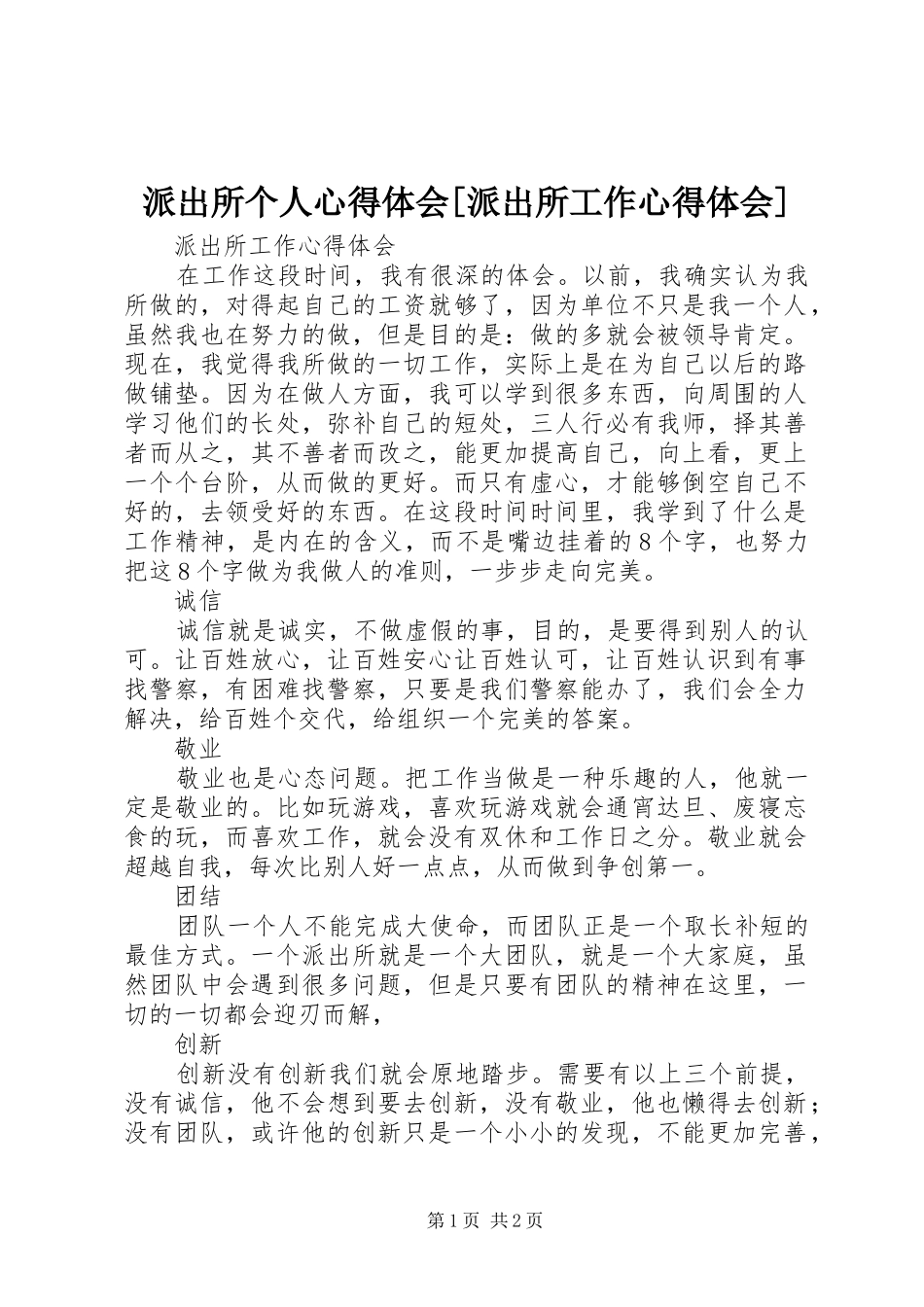 派出所个人心得体会[派出所工作心得体会]

派出所工作心得体会

在工作这段时间，我有很深的体会。以前，我确实认为我所做的，对得起自己的工资就够了，因为单位不只是我一个人，虽然我也在努力的做，但是目的是：做的多就会被领导肯定。现在，我觉得我所做的一切工作，实际上是在为自己以后的路做铺垫。因为在做人方面，我可以学到很多东西，向周围的人学习他们的长处，弥补自己的短处，三人行必有我师，择其善者而从之，其不善者而改之，能更加提高自己，向上看，更上一个个台阶，从而做的更好。而只有虚心，才能够倒空自己不好的，去领受好的东西。在这段时间时间里，我学到了什么是工作精神，是内在的含义，而不是嘴边挂着的8个字，也努力把这8个字做为我做人的准则，一步步走向完美。

诚信

诚信就是诚实，不做虚假的事，目的，是要得到别人的认可。让百姓放心，让百姓安心让百姓认可，让百姓认识到有事找警察，有困难找警察，只要是我们警察能办了，我们会全力解决，给百姓个交代，给组织一个完美的答案。

敬业

敬业也是心态问题。把工作当做是一种乐趣的人，他就一定是敬业的。比如玩游戏，喜欢玩游戏就会通宵达旦、废寝忘食的玩，而喜欢工作，就会没有双休和工作日之分。敬业就会超越自我，每次比别人好一点点，从而做到争创第一。

团结

团队一个人不能完成大使命，而团队正是一个取长补短的最佳方式。一个派出所就是一个大团队，就是一个大家庭，虽然团队中会遇到很多问题，但是只要有团队的精神在这里，一切的一切都会迎刃而解，

创新

创新没有创新我们就会原地踏步。需要有以上三个前提，没有诚信，他不会想到要去创新，没有敬业，他也懒得去创新；没有团队，或许他的创新只是一个小小的发现，不能更加完善，

第1页 共2页